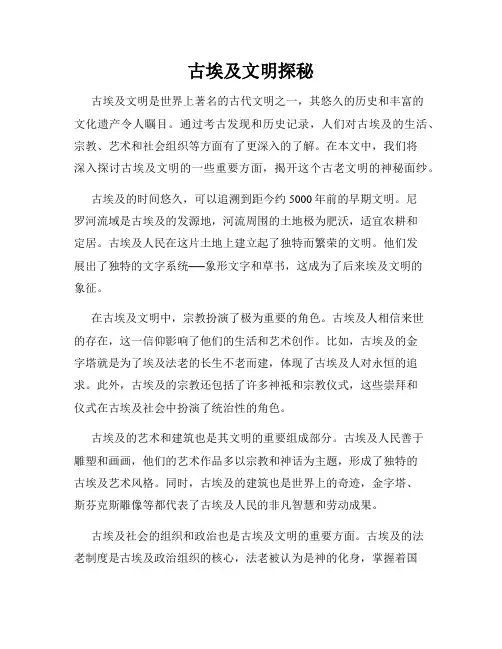 古埃及文明探秘

古埃及文明是世界上著名的古代文明之一，其悠久的历史和丰富的文化遗产令人瞩目。通过考古发现和历史记录，人们对古埃及的生活、宗教、艺术和社会组织等方面有了更深入的了解。在本文中，我们将深入探讨古埃及文明的一些重要方面，揭开这个古老文明的神秘面纱。

古埃及的时间悠久，可以追溯到距今约 5000 年前的早期文明。尼罗河流域是古埃及的发源地，河流周围的土地极为肥沃，适宜农耕和定居。古埃及人民在这片土地上建立起了独特而繁荣的文明。他们发展出了独特的文字系统——象形文字和草书，这成为了后来埃及文明的象征。

在古埃及文明中，宗教扮演了极为重要的角色。古埃及人相信来世的存在，这一信仰影响了他们的生活和艺术创作。比如，古埃及的金字塔就是为了埃及法老的长生不老而建，体现了古埃及人对永恒的追求。此外，古埃及的宗教还包括了许多神祇和宗教仪式，这些崇拜和仪式在古埃及社会中扮演了统治性的角色。

古埃及的艺术和建筑也是其文明的重要组成部分。古埃及人民善于雕塑和画画，他们的艺术作品多以宗教和神话为主题，形成了独特的古埃及艺术风格。同时，古埃及的建筑也是世界上的奇迹，金字塔、斯芬克斯雕像等都代表了古埃及人民的非凡智慧和劳动成果。

古埃及社会的组织和政治也是古埃及文明的重要方面。古埃及的法老制度是古埃及政治组织的核心，法老被认为是神的化身，掌握着国